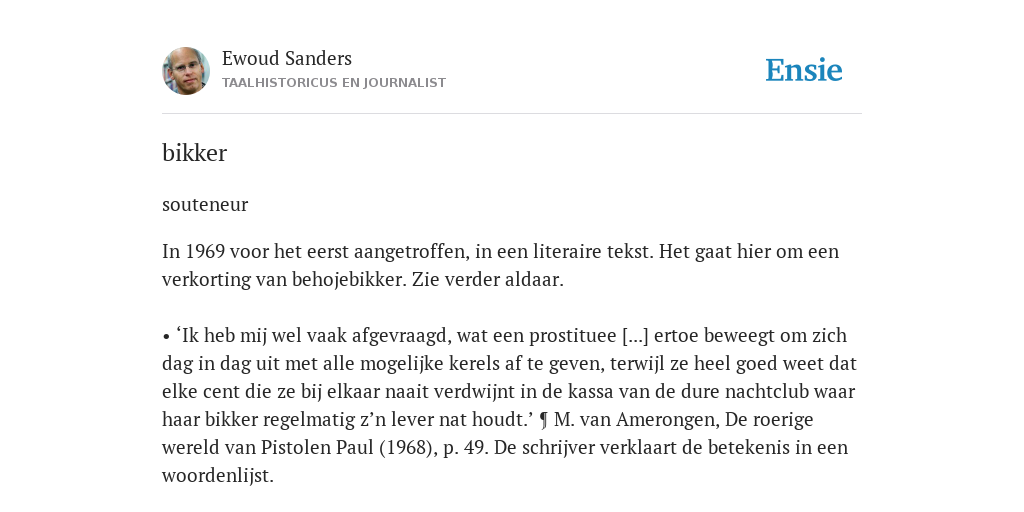 Ewoud Sanders
TAALHISTORICUS EN JOURNALIST

Ensie

bikker

souteneur

In 1969 voor het eerst aangetroffen, in een literaire tekst. Het gaat hier om een verkorting van behojebikker. Zie verder aldaar.

• ‘Ik heb mij wel vaak afgevraagd, wat een prostituee [...] ertoe beweegt om zich dag in dag uit met alle mogelijke kerels af te geven, terwijl ze heel goed weet dat elke cent die ze bij elkaar naait verdwijnt in de kassa van de dure nachtclub waar haar bikker regelmatig z’n lever nat houdt.’ ¶ M. van Amerongen, De roerige wereld van Pistolen Paul (1968), p. 49. De schrijver verklaart de betekenis in een woordenlijst.